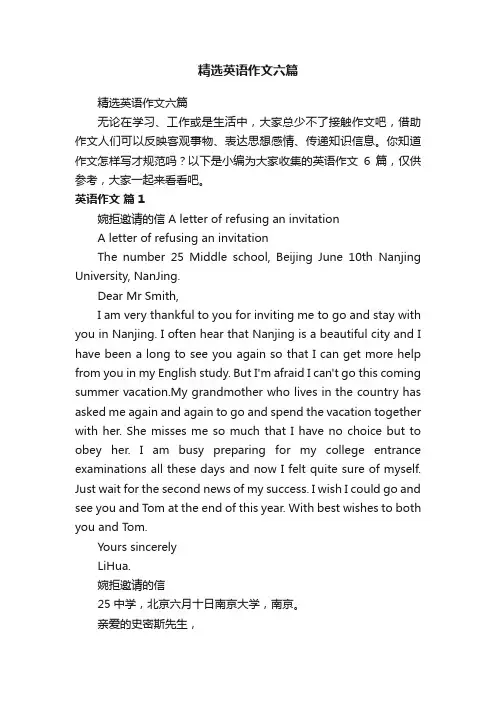 精选英语作文六篇

精选英语作文六篇

无论在学习、工作或是生活中，大家总少不了接触作文吧，借助作文人们可以反映客观事物、表达思想感情、传递知识信息。你知道作文怎样写才规范吗？以下是小编为大家收集的英语作文 6 篇，仅供参考，大家一起来看看吧。

英语作文 篇 1

婉拒邀请的信 A letter of refusing an invitation

A letter of refusing an invitation

The number 25 Middle school, Beijing June 10th Nanjing University, NanJing.

Dear Mr Smith,

I am very thankful to you for inviting me to go and stay with you in Nanjing. I often hear that Nanjing is a beautiful city and I have been a long to see you again so that I can get more help from you in my English study. But I'm afraid I can't go this coming summer vacation.My grandmother who lives in the country has asked me again and again to go and spend the vacation together with her. She misses me so much that I have no choice but to obey her. I am busy preparing for my college entrance examinations all these days and now I felt quite sure of myself. Just wait for the second news of my success. I wish I could go and see you and Tom at the end of this year. With best wishes to both you and Tom.

Yours sincerely

LiHua.

婉拒邀请的信

25 中学，北京六月十日南京大学，南京。

亲爱的史密斯先生，